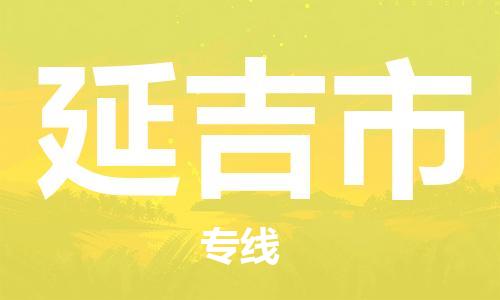 延吉市

专线